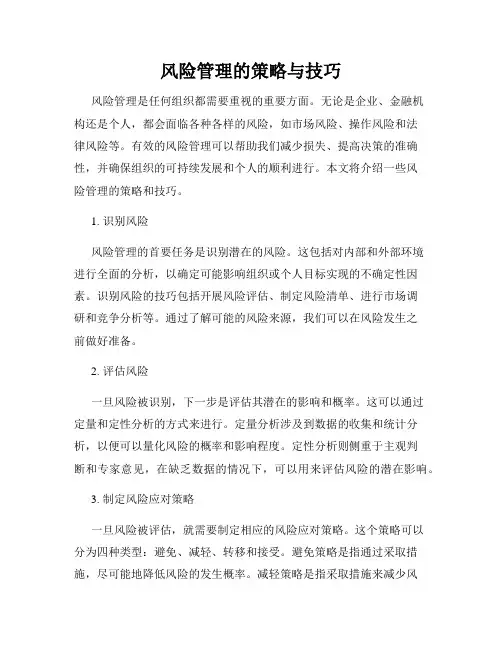 风险管理的策略与技巧

风险管理是任何组织都需要重视的重要方面。无论是企业、金融机构还是个人，都会面临各种各样的风险，如市场风险、操作风险和法律风险等。有效的风险管理可以帮助我们减少损失、提高决策的准确性，并确保组织的可持续发展和个人的顺利进行。本文将介绍一些风险管理的策略和技巧。

1. 识别风险

风险管理的首要任务是识别潜在的风险。这包括对内部和外部环境进行全面的分析，以确定可能影响组织或个人目标实现的不确定性因素。识别风险的技巧包括开展风险评估、制定风险清单、进行市场调研和竞争分析等。通过了解可能的风险来源，我们可以在风险发生之前做好准备。

2. 评估风险

一旦风险被识别，下一步是评估其潜在的影响和概率。这可以通过定量和定性分析的方式来进行。定量分析涉及到数据的收集和统计分析，以便可以量化风险的概率和影响程度。定性分析则侧重于主观判断和专家意见，在缺乏数据的情况下，可以用来评估风险的潜在影响。

3. 制定风险应对策略

一旦风险被评估，就需要制定相应的风险应对策略。这个策略可以分为四种类型：避免、减轻、转移和接受。避免策略是指通过采取措施，尽可能地降低风险的发生概率。减轻策略是指采取措施来减少风